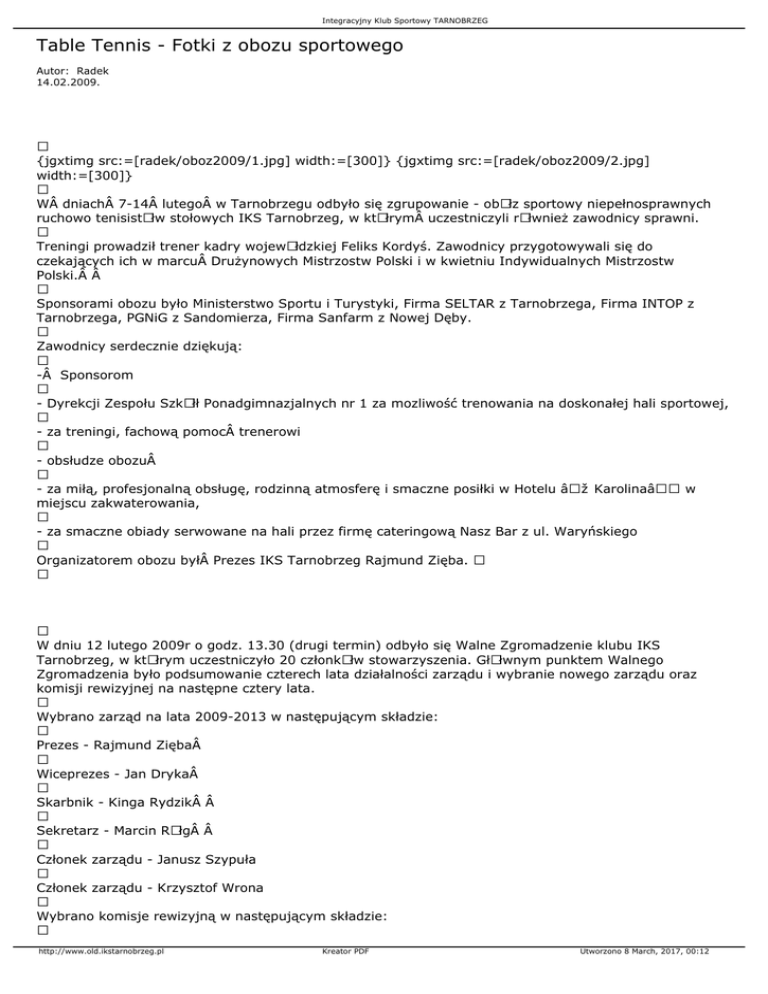 Integracyjny Klub Sportowy TARNOBRZEG

Table Tennis - Fotki z obozu sportowego

Autor: Radek
14.02.2009.

□
{jgxtimg src:=[radek/oboz2009/1.jpg] width:=[300]} {jgxtimg src:=[radek/oboz2009/2.jpg] width:=[300]}
□
WÂ dniachÂ 7-14Â lutegoÂ w Tarnobrzegu odbyło się zgrupowanie - ob□z sportowy niepełnosprawnych ruchowo tenisist□w stołowych IKS Tarnobrzeg, w kt□rymÂ uczestniczyli r□wnież zawodnicy sprawni.
□
Treningi prowadził trener kadry wojew□dzkiej Feliks Kordyś. Zawodnicy przygotowywali się do czekających ich w marcuÂ Drużynowych Mistrzostw Polski i w kwietniu Indywidualnych Mistrzostw Polski.Â Â
□
Sponsorami obozu było Ministerstwo Sportu i Turystyki, Firma SELTAR z Tarnobrzega, Firma INTOP z Tarnobrzega, PGNiG z Sandomierza, Firma Sanfarm z Nowej Dęby.
□
Zawodnicy serdecznie dziękują:
□
-Â Sponsorom
□
- Dyrekcji Zespołu Szk□ł Ponadgimnazjalnych nr 1 za mozliwość trenowania na doskonałej hali sportowej,
□
- za treningi, fachową pomocÂ trenerowi
□
- obsłudze obozuÂ
□
- za miłą, profesjonalną obsługę, rodzinną atmosferę i smaczne posiłki w Hotelu â□ž Karolinaâ□□ w miejscu zakwaterowania,
□
- za smaczne obiady serwowane na hali przez firmę cateringową Nasz Bar z ul. Waryńskiego
□
Organizatorem obozu byłÂ Prezes IKS Tarnobrzeg Rajmund Zięba. □
□

□
W dniu 12 lutego 2009r o godz. 13.30 (drugi termin) odbyło się Walne Zgromadzenie klubu IKS Tarnobrzeg, w kt□rym uczestniczyło 20 członk□w stowarzyszenia. Gł□wnym punktem Walnego Zgromadzenia było podsumowanie czterech lata działalności zarządu i wybranie nowego zarządu oraz komisji rewizyjnej na następne cztery lata.
□
Wybrano zarząd na lata 2009-2013 w następującym składzie:
□
Prezes - Rajmund ZiębaÂ
□
Wiceprezes - Jan DrykaÂ
□
Skarbnik - Kinga RydzikÂ Â
□
Sekretarz - Marcin R□gÂ Â
□
Członek zarządu - Janusz Szypuła
□
Członek zarządu - Krzysztof Wrona
□
Wybrano komisje rewizyjną w następującym składzie:
□

http://www.old.ikstarnobrzeg.pl Kreator PDF Utworzono 8 March, 2017, 00:12